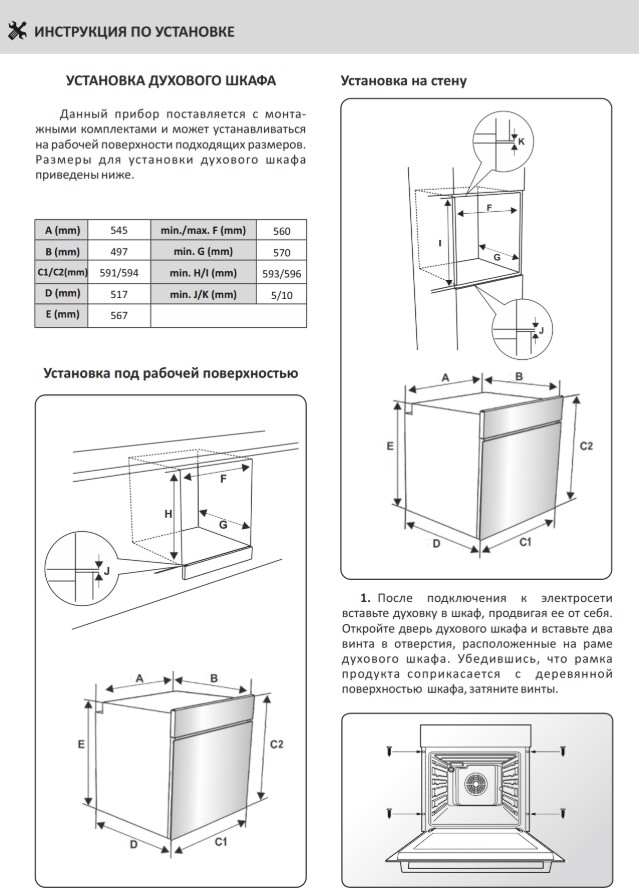 ИНСТРУКЦИЯ ПО УСТАНОВКЕ

УСТАНОВКА ДУХОВОГО ШКАФА

Данный прибор поставляется с монтажными комплектами и может устанавливаться на рабочей поверхности подходящих размеров. Размеры для установки духового шкафа приведены ниже.

| A (mm) | 545 | min./max. F (mm) | 560 |
|---|---|---|---|
| B (mm) | 497 | min. G (mm) | 570 |
| C1/C2(mm) | 591/594 | min. H/I (mm) | 593/596 |
| D (mm) | 517 | min. J/K (mm) | 5/10 |
| E (mm) | 567 | | |

Установка под рабочей поверхностью

F
H
G
J
A
B
E
C2
D
C1

Установка на стену

K
F
I
G
J
A
B
E
C2
D
C1

1. После подключения к электросети вставьте духовку в шкаф, продвигая ее от себя. Откройте дверь духового шкафа и вставьте два винта в отверстия, расположенные на раме духового шкафа. Убедившись, что рамка продукта соприкасается с деревянной поверхностью шкафа, затяните винты.